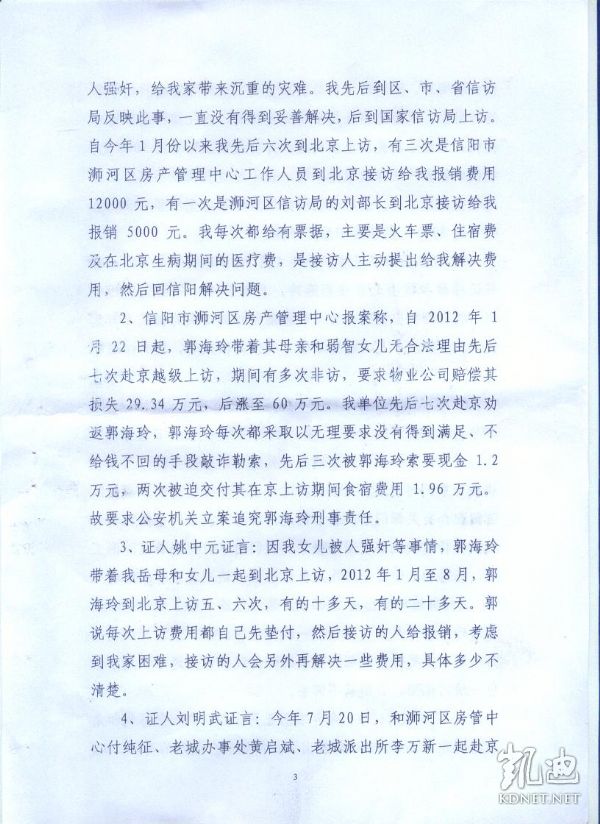 人强奸，给我家带来沉重的灾难。我先后到区、市、省信访局反映此事，一直没有得到妥善解决，后到国家信访局上访。自今年1月份以来我先后六次到北京上访，有三次是信阳市浉河区房产管理中心工作人员到北京接访给我报销费用12000元，有一次是浉河区信访局的刘部长到北京接访给我报销5000元。我每次都给有票据，主要是火车票、住宿费及在北京生病期间的医疗费，是接访人主动提出给我解决费用，然后回信阳解决问题。

2、信阳市浉河区房产管理中心报案称，自2012年1月22日起，郭海玲带着其母亲和弱智女儿无合法理由先后七次赴京越级上访，期间有多次非访，要求物业公司赔偿其损失29.34万元，后涨至60万元。我单位先后七次赴京劝返郭海玲，郭海玲每次都采取以无理要求没有得到满足、不给钱不回的手段敲诈勒索，先后三次被郭海玲索要现金1.2万元，两次被迫交付其在京上访期间食宿费用1.96万元。故要求公安机关立案追究郭海玲刑事责任。

3、证人姚中元证言：因我女儿被人强奸等事情，郭海玲带着我岳母和女儿一起到北京上访，2012年1月至8月，郭海玲到北京上访五、六次，有的十多天，有的二十多天。郭说每次上访费用都自己先垫付，然后接访的人给报销，考虑到我家困难，接访的人会另外再解决一些费用，具体多少不清楚。

4、证人刘明武证言：今年7月20日，和浉河区房管中心付纯征、老城办事处黄启斌、老城派出所李万新一起赴京

3

凯迪
KDNET.NET